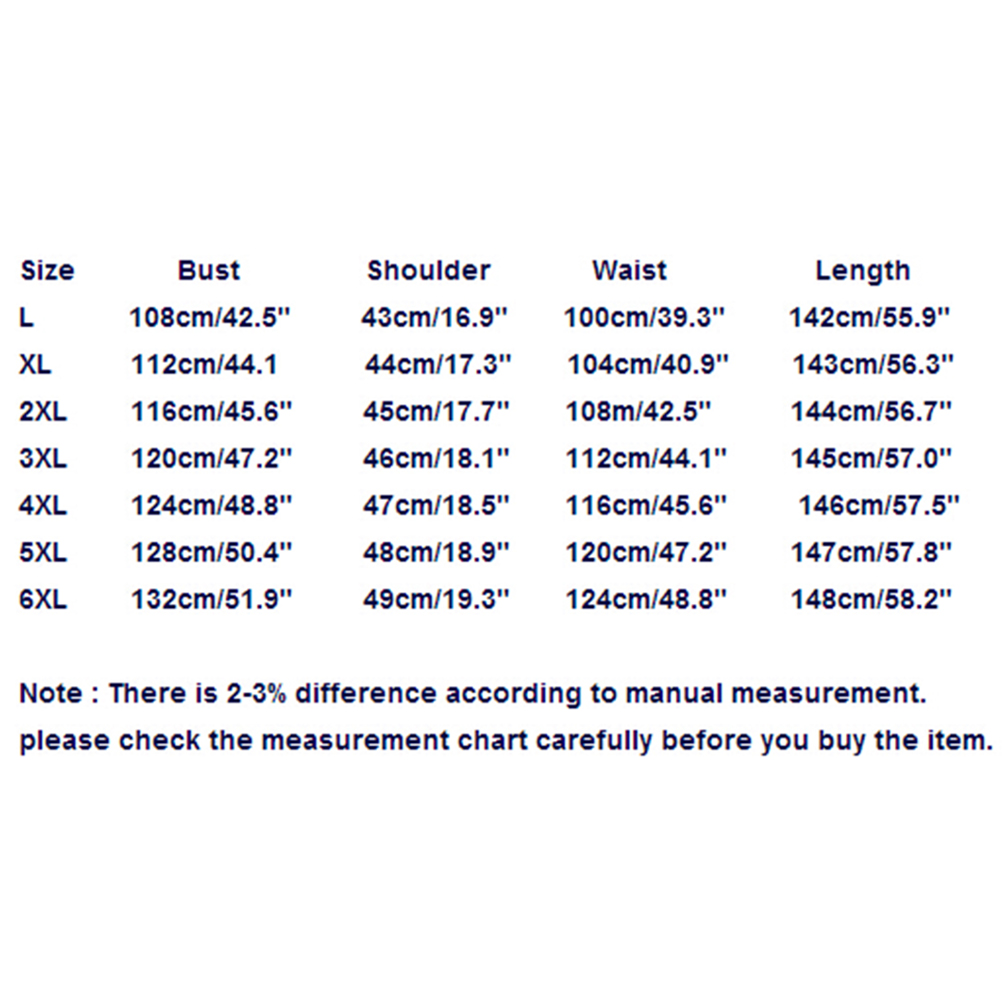 | Size | Bust | Shoulder | Waist | Length |
|---|---|---|---|---|
| L | 108cm/42.5'' | 43cm/16.9'' | 100cm/39.3'' | 142cm/55.9'' |
| XL | 112cm/44.1 | 44cm/17.3'' | 104cm/40.9'' | 143cm/56.3'' |
| 2XL | 116cm/45.6'' | 45cm/17.7'' | 108m/42.5'' | 144cm/56.7'' |
| 3XL | 120cm/47.2'' | 46cm/18.1'' | 112cm/44.1'' | 145cm/57.0'' |
| 4XL | 124cm/48.8'' | 47cm/18.5'' | 116cm/45.6'' | 146cm/57.5'' |
| 5XL | 128cm/50.4'' | 48cm/18.9'' | 120cm/47.2'' | 147cm/57.8'' |
| 6XL | 132cm/51.9'' | 49cm/19.3'' | 124cm/48.8'' | 148cm/58.2'' |

Note : There is 2-3% difference according to manual measurement.
please check the measurement chart carefully before you buy the item.